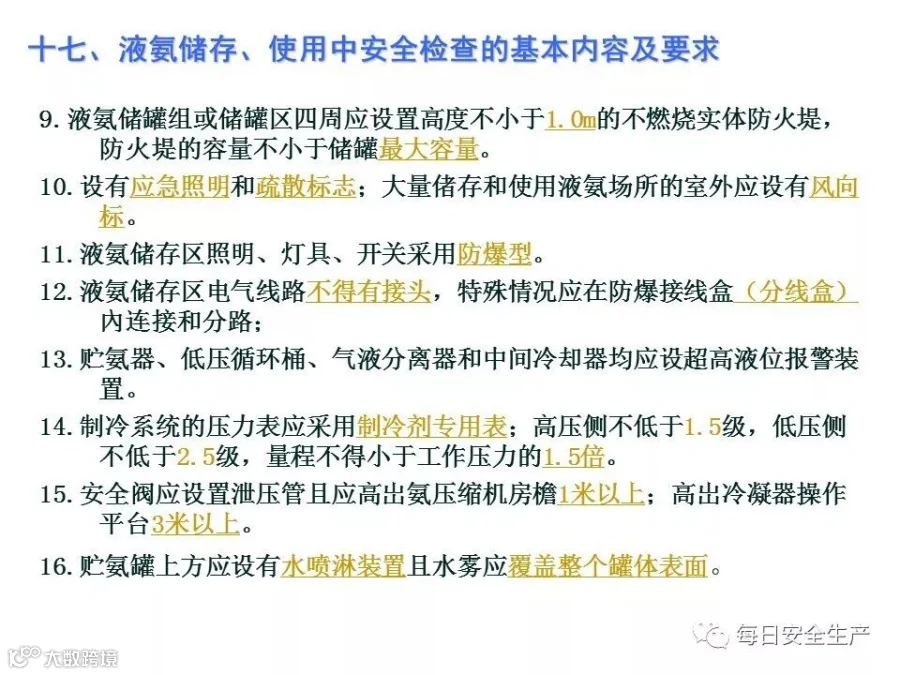 十七、液氨储存、使用中安全检查的基本内容及要求

9.液氨储罐组或储罐区四周应设置高度不小于1.0m的不燃烧实体防火堤，防火堤的容量不小于储罐最大容量。

10.设有应急照明和疏散标志；大量储存和使用液氨场所的室外应设有风向标。

11.液氨储存区照明、灯具、开关采用防爆型。

12.液氨储存区电气线路不得有接头，特殊情况应在防爆接线盒（分线盒）内连接和分路；

13.贮氨器、低压循环桶、气液分离器和中间冷却器均应设超高液位报警装置。

14.制冷系统的压力表应采用制冷剂专用表；高压侧不低于1.5级，低压侧不低于2.5级，量程不得小于工作压力的1.5倍。

15.安全阀应设置泄压管且应高出氨压缩机房檐1米以上；高出冷凝器操作平台3米以上。

16.贮氨罐上方应设有水喷淋装置且水雾应覆盖整个罐体表面。

每日安全生产

大数跨境